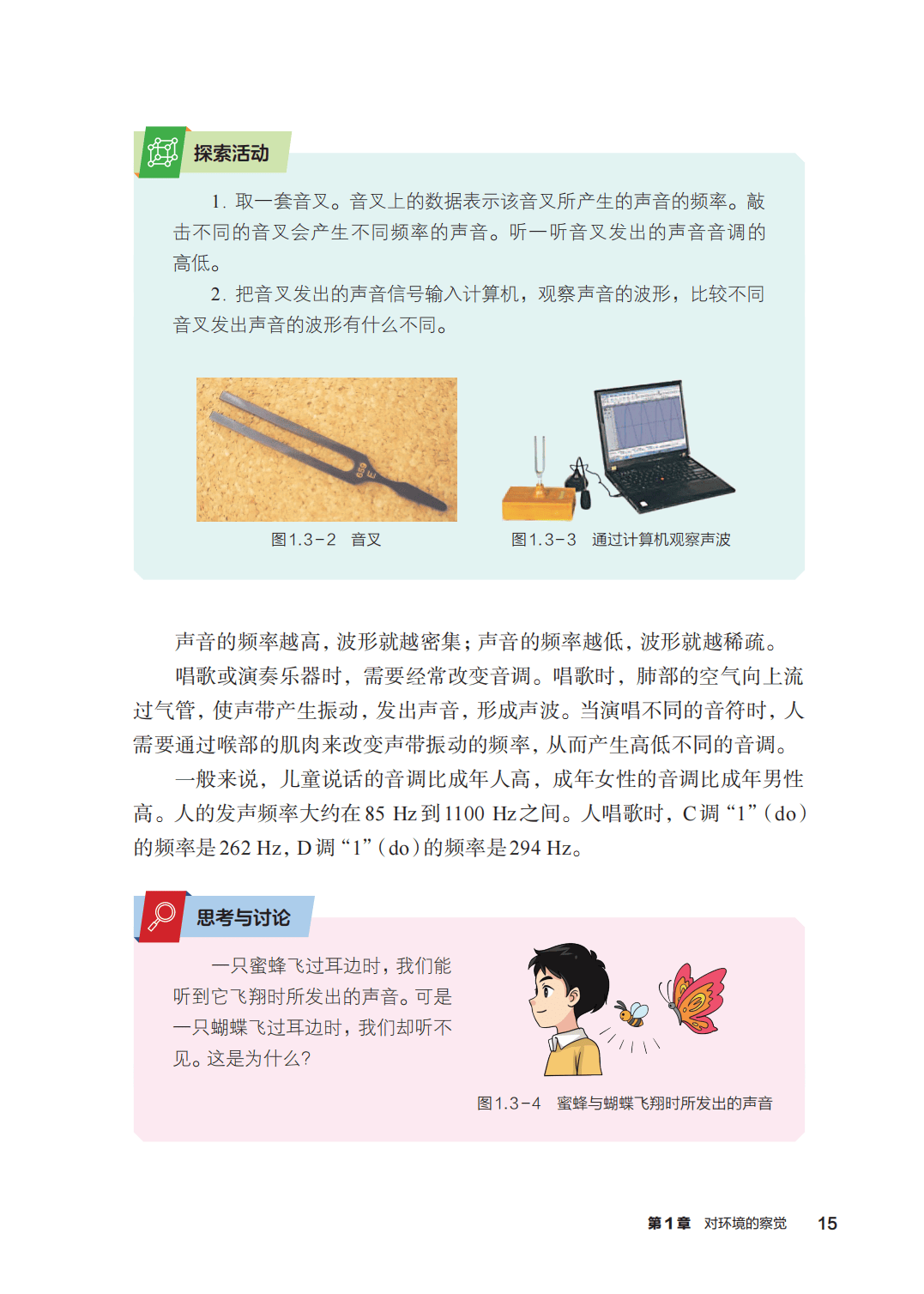 探索活动

1. 取一套音叉。音叉上的数据表示该音叉所产生的声音的频率。敲击不同的音叉会产生不同频率的声音。听一听音叉发出的声音音调的高低。

2. 把音叉发出的声音信号输入计算机，观察声音的波形，比较不同音叉发出声音的波形有什么不同。

图1.3-2 音叉

图1.3-3 通过计算机观察声波

声音的频率越高，波形就越密集；声音的频率越低，波形就越稀疏。

唱歌或演奏乐器时，需要经常改变音调。唱歌时，肺部的空气向上流过气管，使声带产生振动，发出声音，形成声波。当演唱不同的音符时，人需要通过喉部的肌肉来改变声带振动的频率，从而产生高低不同的音调。

一般来说，儿童说话的音调比成年人高，成年女性的音调比成年男性高。人的发声频率大约在 85 Hz 到 1100 Hz 之间。人唱歌时，C 调“1”（do）的频率是 262 Hz，D 调“1”（do）的频率是 294 Hz。

思考与讨论

一只蜜蜂飞过耳边时，我们能听到它飞翔时所发出的声音。可是一只蝴蝶飞过耳边时，我们却听不见。这是为什么？

图1.3-4 蜜蜂与蝴蝶飞翔时所发出的声音

第1章 对环境的察觉 15